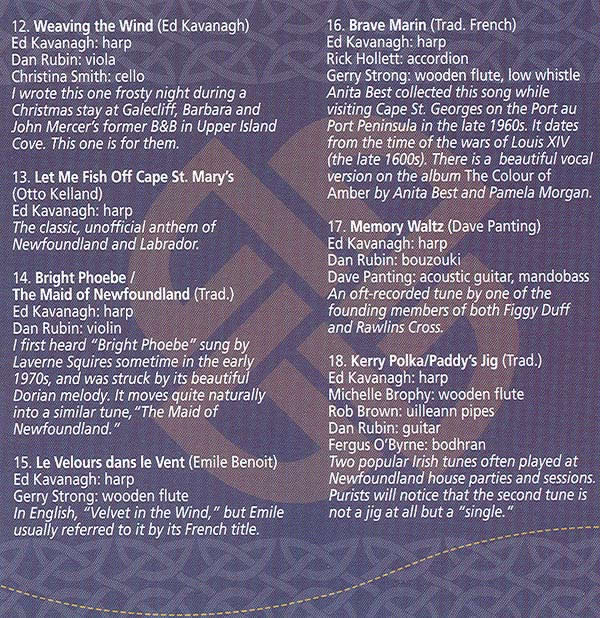 12. Weaving the Wind (Ed Kavanagh)
Ed Kavanagh: harp
Dan Rubin: viola
Christina Smith: cello
I wrote this one frosty night during a Christmas stay at Galecliff, Barbara and John Mercer's former B&B in Upper Island Cove. This one is for them.

13. Let Me Fish Off Cape St. Mary's (Otto Kelland)
Ed Kavanagh: harp
The classic, unofficial anthem of Newfoundland and Labrador.

14. Bright Phoebe / The Maid of Newfoundland (Trad.)
Ed Kavanagh: harp
Dan Rubin: violin
I first heard "Bright Phoebe" sung by Laverne Squires sometime in the early 1970s, and was struck by its beautiful Dorian melody. It moves quite naturally into a similar tune, "The Maid of Newfoundland."

15. Le Velours dans le Vent (Emile Benoit)
Ed Kavanagh: harp
Gerry Strong: wooden flute
In English, "Velvet in the Wind," but Emile usually referred to it by its French title.

16. Brave Marin (Trad. French)
Ed Kavanagh: harp
Rick Hollett: accordion
Gerry Strong: wooden flute, low whistle
Anita Best collected this song while visiting Cape St. Georges on the Port au Port Peninsula in the late 1960s. It dates from the time of the wars of Louis XIV (the late 1600s). There is a beautiful vocal version on the album The Colour of Amber by Anita Best and Pamela Morgan.

17. Memory Waltz (Dave Panting)
Ed Kavanagh: harp
Dan Rubin: bouzouki
Dave Panting: acoustic guitar, mandobass
An oft-recorded tune by one of the founding members of both Figgy Duff and Rawlins Cross.

18. Kerry Polka/Paddy's Jig (Trad.)
Ed Kavanagh: harp
Michelle Brophy: wooden flute
Rob Brown: uilleann pipes
Dan Rubin: guitar
Fergus O'Byrne: bodhran
Two popular Irish tunes often played at Newfoundland house parties and sessions. Purists will notice that the second tune is not a jig at all but a "single."